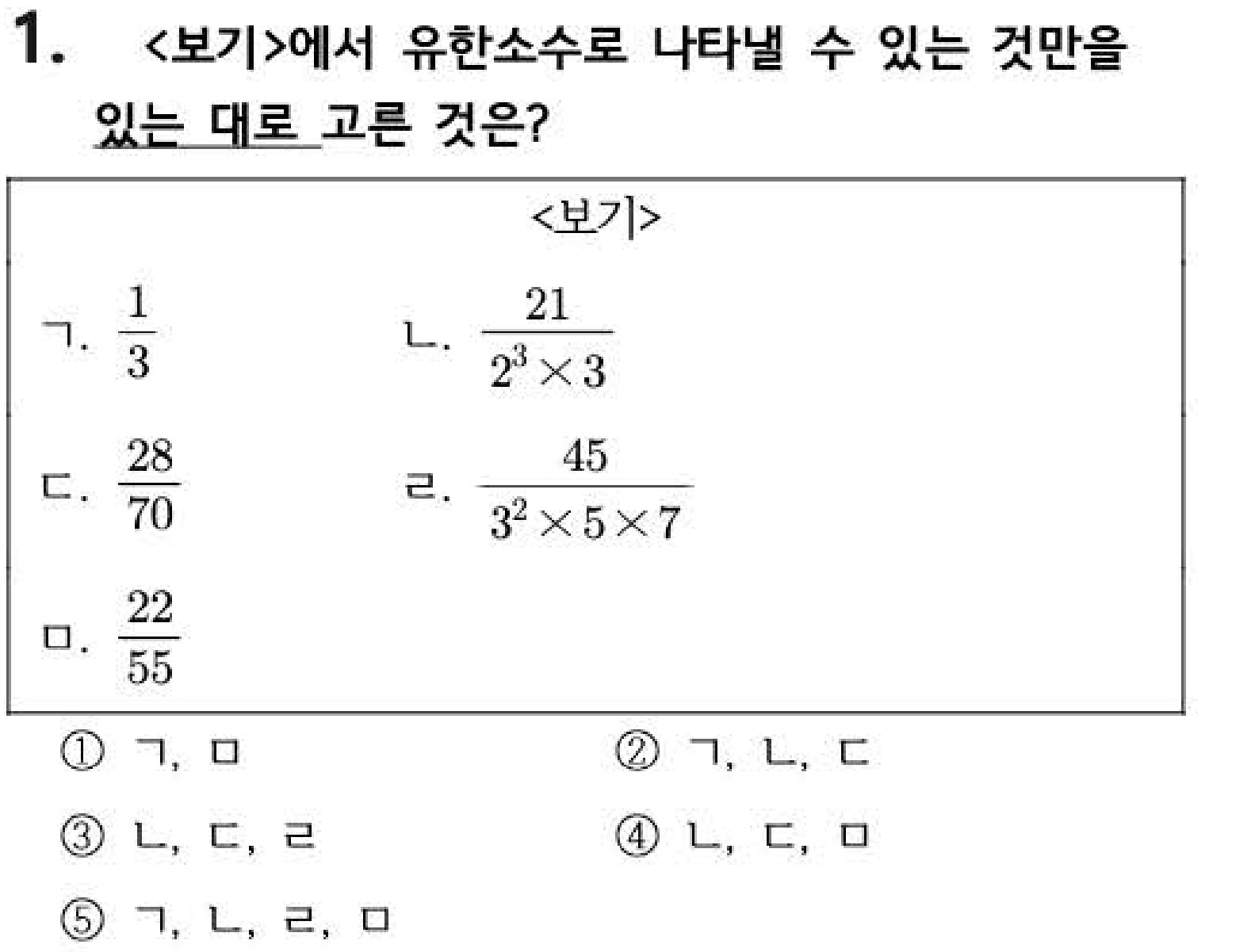 1. <보기>에서 유한소수로 나타낼 수 있는 것만을 있는 대로 고른 것은?

<보기>

ㄱ. $\frac{1}{3}$

ㄴ. $\frac{21}{2^3 \times 3}$

ㄷ. $\frac{28}{70}$

ㄹ. $\frac{45}{3^2 \times 5 \times 7}$

ㅁ. $\frac{22}{55}$

① ㄱ, ㅁ
② ㄱ, ㄴ, ㄷ
③ ㄴ, ㄷ, ㄹ
④ ㄴ, ㄷ, ㅁ
⑤ ㄱ, ㄴ, ㄹ, ㅁ